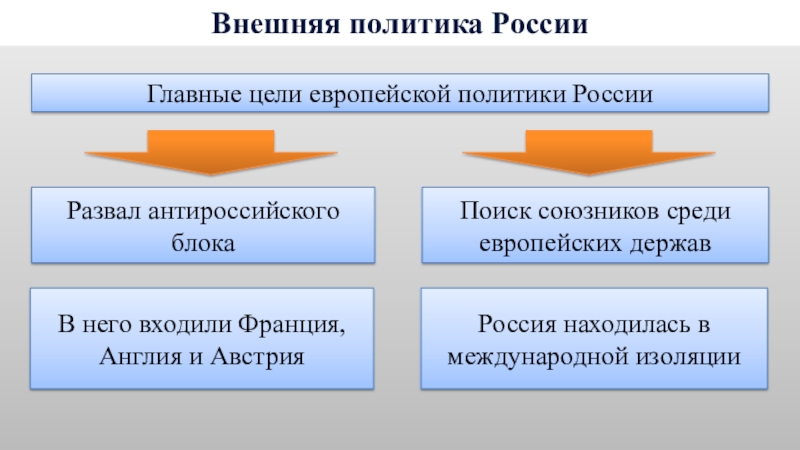 Внешняя политика России

Главные цели европейской политики России

Развал антироссийского блока

В него входили Франция, Англия и Австрия

Поиск союзников среди европейских держав

Россия находилась в международной изоляции